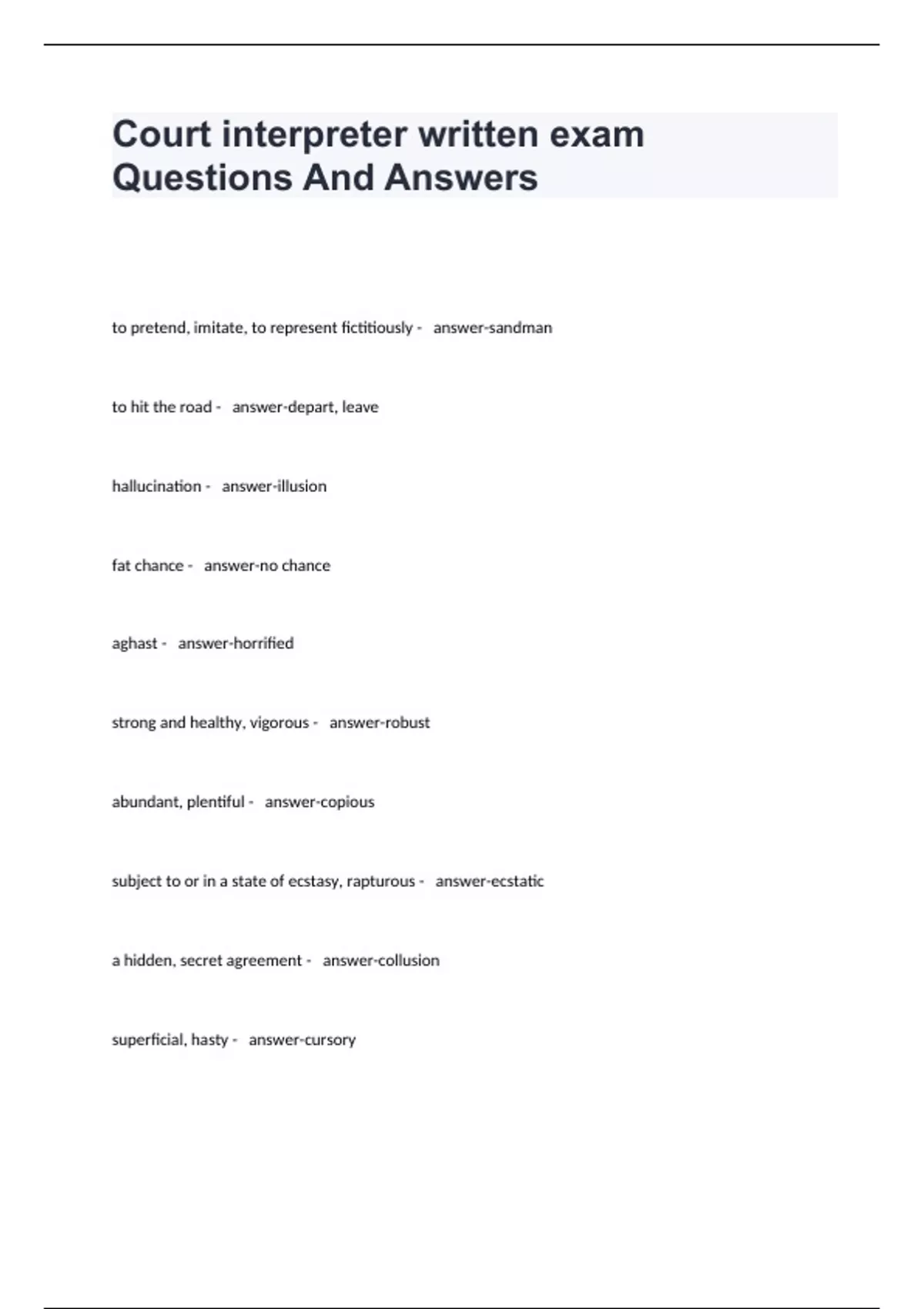 Court interpreter written exam Questions And Answers

to pretend, imitate, to represent fictitiously - answer-sandman

to hit the road - answer-depart, leave

hallucination - answer-illusion

fat chance - answer-no chance

aghast - answer-horrified

strong and healthy, vigorous - answer-robust

abundant, plentiful - answer-copious

subject to or in a state of ecstasy, rapturous - answer-ecstatic

a hidden, secret agreement - answer-collusion

superficial, hasty - answer-cursory